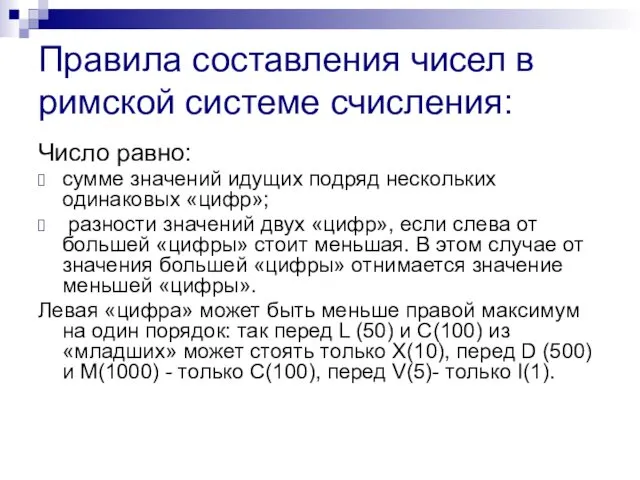 Правила составления чисел в римской системе счисления:

Число равно:

сумме значений идущих подряд нескольких одинаковых «цифр»;

разности значений двух «цифр», если слева от большей «цифры» стоит меньшая. В этом случае от значения большей «цифры» отнимается значение меньшей «цифры».

Левая «цифра» может быть меньше правой максимум на один порядок: так перед L (50) и C(100) из «младших» может стоять только X(10), перед D (500) и M(1000) - только C(100), перед V(5)- только I(1).